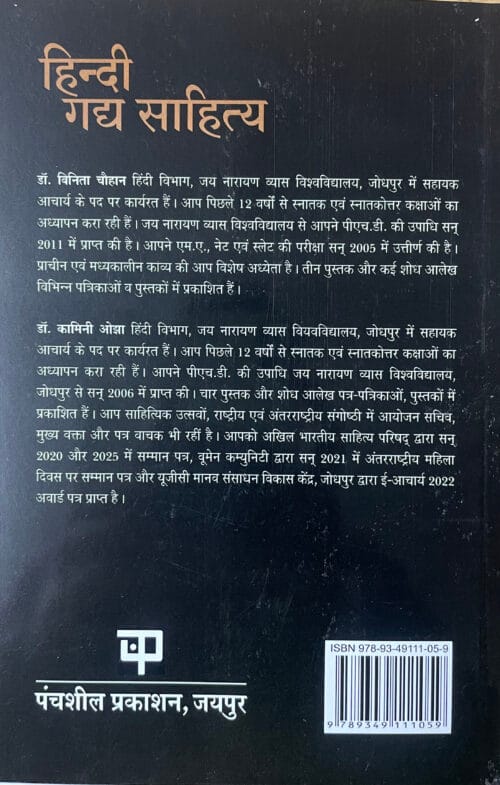 हिन्दी
गद्य साहित्य

डॉ. विनिता चौहान हिंदी विभाग, जय नारायण व्यास विश्वविद्यालय, जोधपुर में सहायक आचार्य के पद पर कार्यरत हैं। आप पिछले 12 वर्षों से स्नातक एवं स्नातकोत्तर कक्षाओं का अध्यापन करा रही हैं। जय नारायण व्यास विश्वविद्यालय से आपने पीएच.डी. की उपाधि सन् 2011 में प्राप्त की है। आपने एम.ए., नेट एवं स्लेट की परीक्षा सन् 2005 में उत्तीर्ण की है। प्राचीन एवं मध्यकालीन काव्य की आप विशेष अध्येता है। तीन पुस्तक और कई शोध आलेख विभिन्न पत्रिकाओं व पुस्तकों में प्रकाशित हैं।

डॉ. कामिनी ओझा हिंदी विभाग, जय नारायण व्यास वियवविद्यालय, जोधपुर में सहायक आचार्य के पद पर कार्यरत हैं। आप पिछले 12 वर्षों से स्नातक एवं स्नातकोत्तर कक्षाओं का अध्यापन करा रही हैं। आपने पीएच.डी. की उपाधि जय नारायण व्यास विश्वविद्यालय, जोधपुर से सन् 2006 में प्राप्त की। चार पुस्तक और शोध आलेख पत्र-पत्रिकाओं, पुस्तकों में प्रकाशित हैं। आप साहित्यिक उत्सवों, राष्ट्रीय एवं अंतरराष्ट्रीय संगोष्ठी में आयोजन सचिव, मुख्य वक्ता और पत्र वाचक भी रहीं है। आपको अखिल भारतीय साहित्य परिषद् द्वारा सन् 2020 और 2025 में सम्मान पत्र, वूमेन कम्युनिटी द्वारा सन् 2021 में अंतरराष्ट्रीय महिला दिवस पर सम्मान पत्र और यूजीसी मानव संसाधन विकास केंद्र, जोधपुर द्वारा ई-आचार्य 2022 अवार्ड पत्र प्राप्त है।

पंचशील प्रकाशन, जयपुर

ISBN 978-93-49111-05-9
9 789349 111059